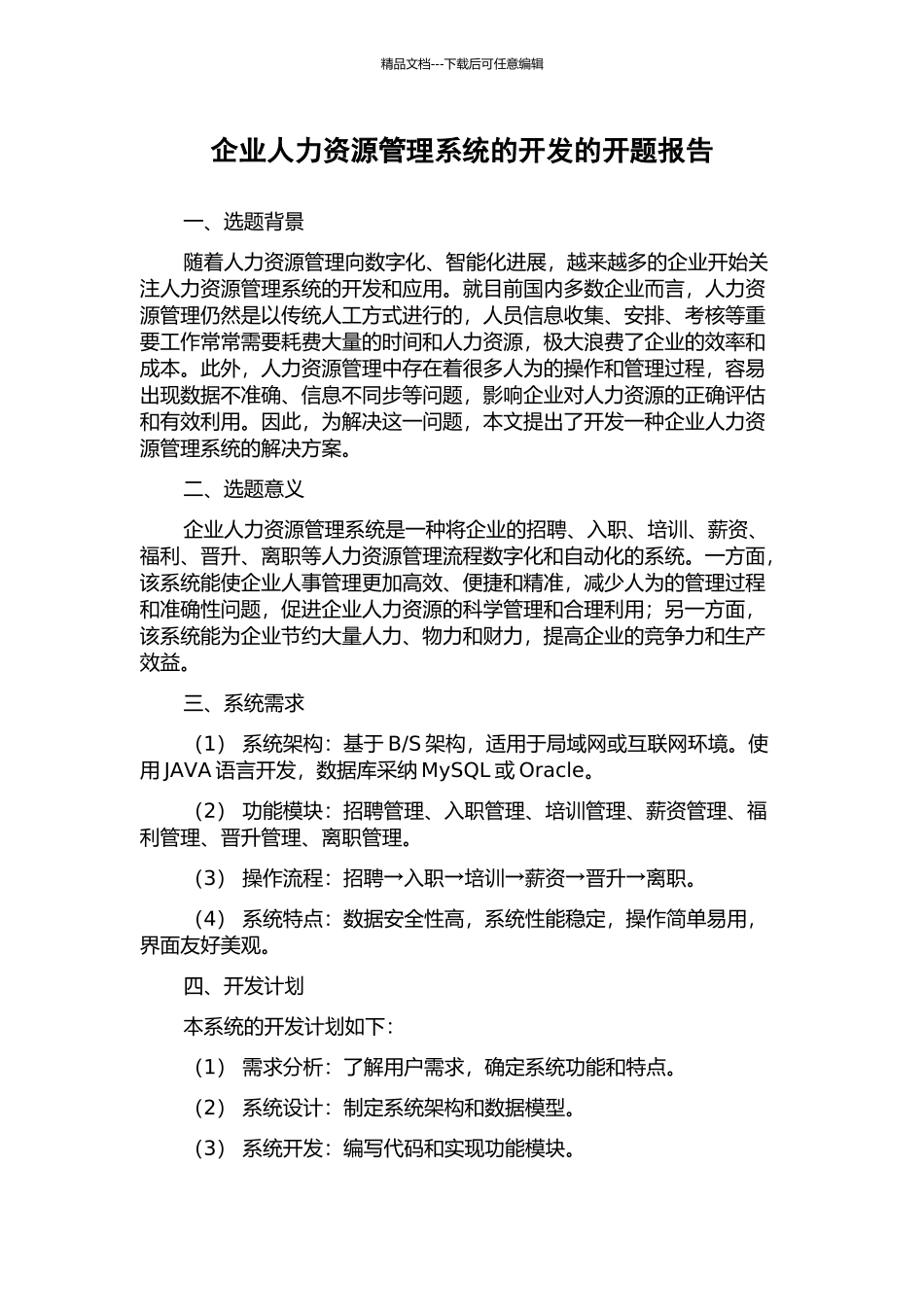 精品文档---下载后可任意编辑

企业人力资源管理系统的开发的开题报告

一、选题背景

随着人力资源管理向数字化、智能化进展，越来越多的企业开始关注人力资源管理系统的开发和应用。就目前国内多数企业而言，人力资源管理仍然是以传统人工方式进行的，人员信息收集、安排、考核等重要工作常常需要耗费大量的时间和人力资源，极大浪费了企业的效率和成本。此外，人力资源管理中存在着很多人为的操作和管理过程，容易出现数据不准确、信息不同步等问题，影响企业对人力资源的正确评估和有效利用。因此，为解决这一问题，本文提出了开发一种企业人力资源管理系统的解决方案。

二、选题意义

企业人力资源管理系统是一种将企业的招聘、入职、培训、薪资、福利、晋升、离职等人力资源管理流程数字化和自动化的系统。一方面，该系统能使企业人事管理更加高效、便捷和精准，减少人为的管理过程和准确性问题，促进企业人力资源的科学管理和合理利用；另一方面，该系统能为企业节约大量人力、物力和财力，提高企业的竞争力和生产效益。

三、系统需求

（1） 系统架构：基于 B/S 架构，适用于局域网或互联网环境。使用 JAVA 语言开发，数据库采纳 MySQL 或 Oracle。

（2） 功能模块：招聘管理、入职管理、培训管理、薪资管理、福利管理、晋升管理、离职管理。

（3） 操作流程：招聘→入职→培训→薪资→晋升→离职。

（4） 系统特点：数据安全性高，系统性能稳定，操作简单易用，界面友好美观。

四、开发计划

本系统的开发计划如下：

（1） 需求分析：了解用户需求，确定系统功能和特点。

（2） 系统设计：制定系统架构和数据模型。

（3） 系统开发：编写代码和实现功能模块。